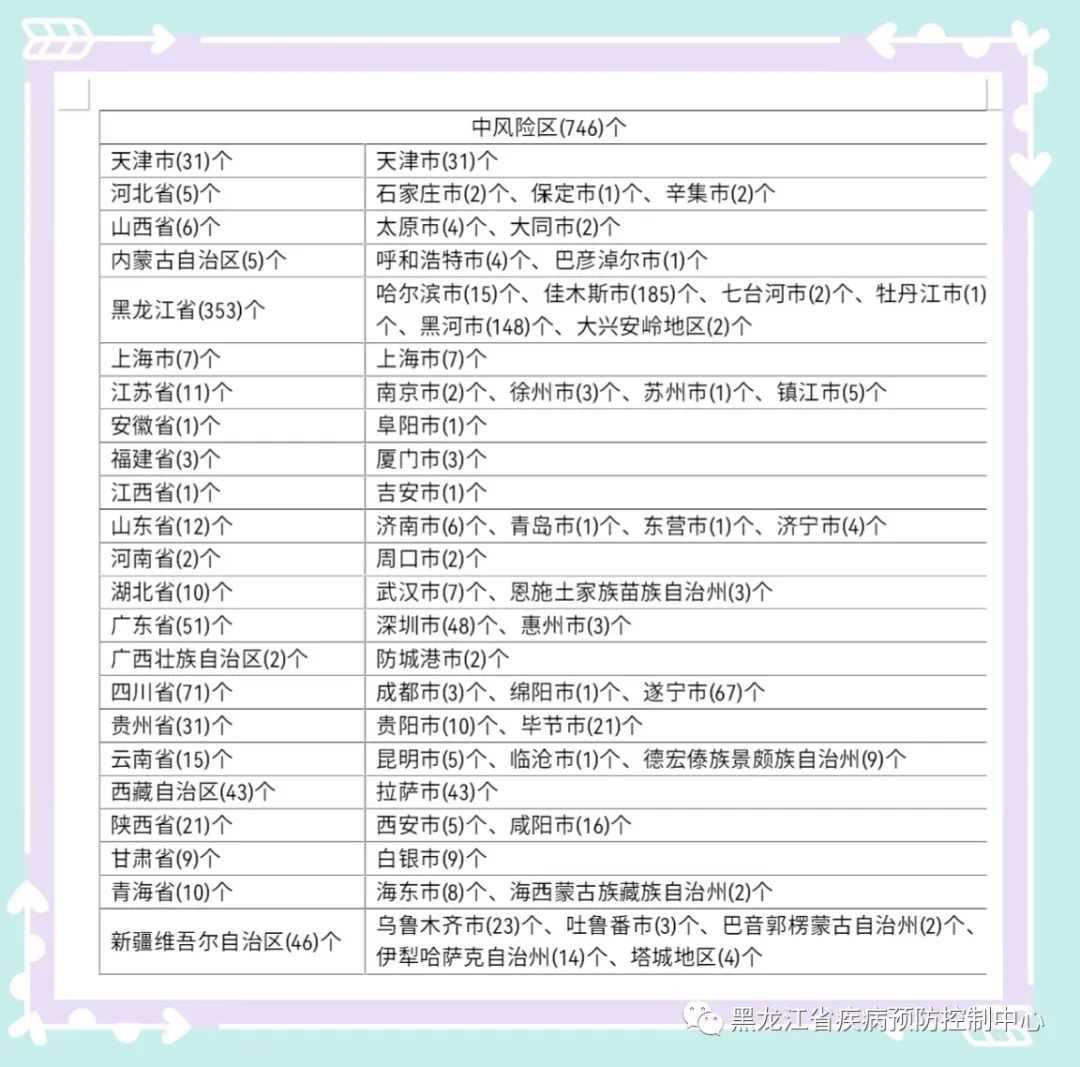 | 中风险区(746)个 | |
|---|---|
| 天津市(31)个 | 天津市(31)个 |
| 河北省(5)个 | 石家庄市(2)个、保定市(1)个、辛集市(2)个 |
| 山西省(6)个 | 太原市(4)个、大同市(2)个 |
| 内蒙古自治区(5)个 | 呼和浩特市(4)个、巴彦淖尔市(1)个 |
| 黑龙江省(353)个 | 哈尔滨市(15)个、佳木斯市(185)个、七台河市(2)个、牡丹江市(1)个、黑河市(148)个、大兴安岭地区(2)个 |
| 上海市(7)个 | 上海市(7)个 |
| 江苏省(11)个 | 南京市(2)个、徐州市(3)个、苏州市(1)个、镇江市(5)个 |
| 安徽省(1)个 | 阜阳市(1)个 |
| 福建省(3)个 | 厦门市(3)个 |
| 江西省(1)个 | 吉安市(1)个 |
| 山东省(12)个 | 济南市(6)个、青岛市(1)个、东营市(1)个、济宁市(4)个 |
| 河南省(2)个 | 周口市(2)个 |
| 湖北省(10)个 | 武汉市(7)个、恩施土家族苗族自治州(3)个 |
| 广东省(51)个 | 深圳市(48)个、惠州市(3)个 |
| 广西壮族自治区(2)个 | 防城港市(2)个 |
| 四川省(71)个 | 成都市(3)个、绵阳市(1)个、遂宁市(67)个 |
| 贵州省(31)个 | 贵阳市(10)个、毕节市(21)个 |
| 云南省(15)个 | 昆明市(5)个、临沧市(1)个、德宏傣族景颇族自治州(9)个 |
| 西藏自治区(43)个 | 拉萨市(43)个 |
| 陕西省(21)个 | 西安市(5)个、咸阳市(16)个 |
| 甘肃省(9)个 | 白银市(9)个 |
| 青海省(10)个 | 海东市(8)个、海西蒙古族藏族自治州(2)个 |
| 新疆维吾尔自治区(46)个 | 乌鲁木齐市(23)个、吐鲁番市(3)个、巴音郭楞蒙古自治州(2)个、伊犁哈萨克自治州(14)个、塔城地区(4)个 |

黑龙江省疾病预防控制中心